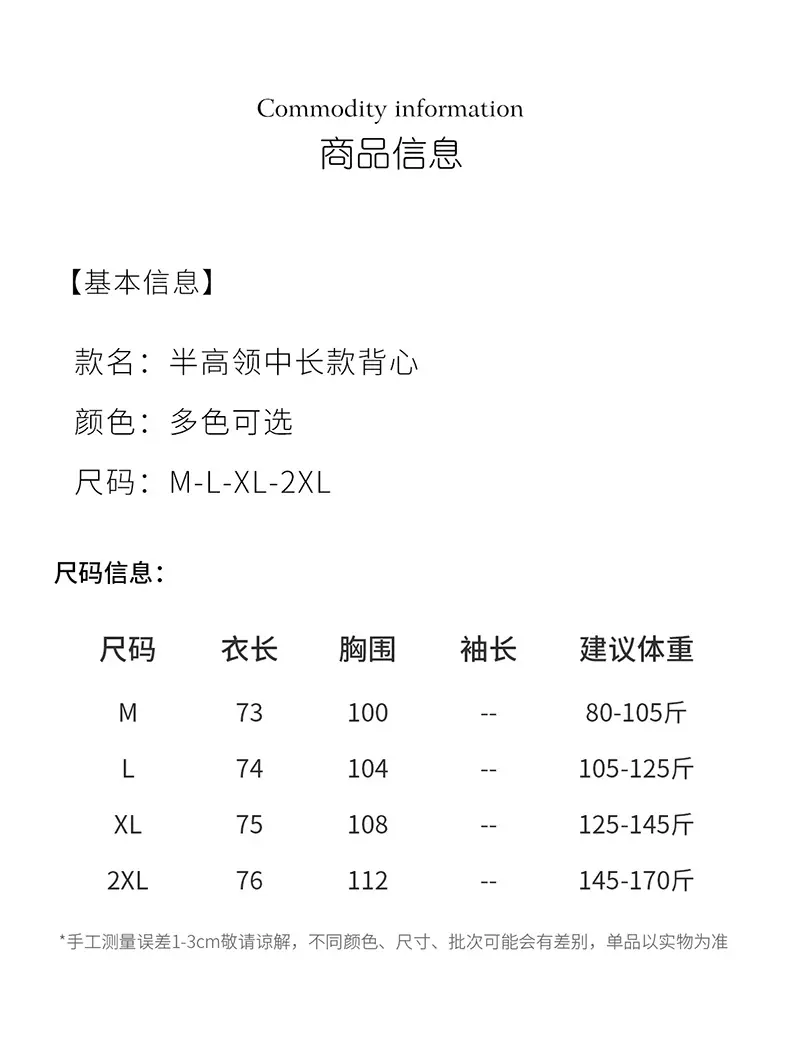 Commodity information
商品信息

【基本信息】

款名：半高领中长款背心

颜色：多色可选

尺码：M-L-XL-2XL

尺码信息：

| 尺码 | 衣长 | 胸围 | 袖长 | 建议体重 |
|---|---|---|---|---|
| M | 73 | 100 | -- | 80-105斤 |
| L | 74 | 104 | -- | 105-125斤 |
| XL | 75 | 108 | -- | 125-145斤 |
| 2XL | 76 | 112 | -- | 145-170斤 |

*手工测量误差1-3cm敬请谅解，不同颜色、尺寸、批次可能会有差别，单品以实物为准